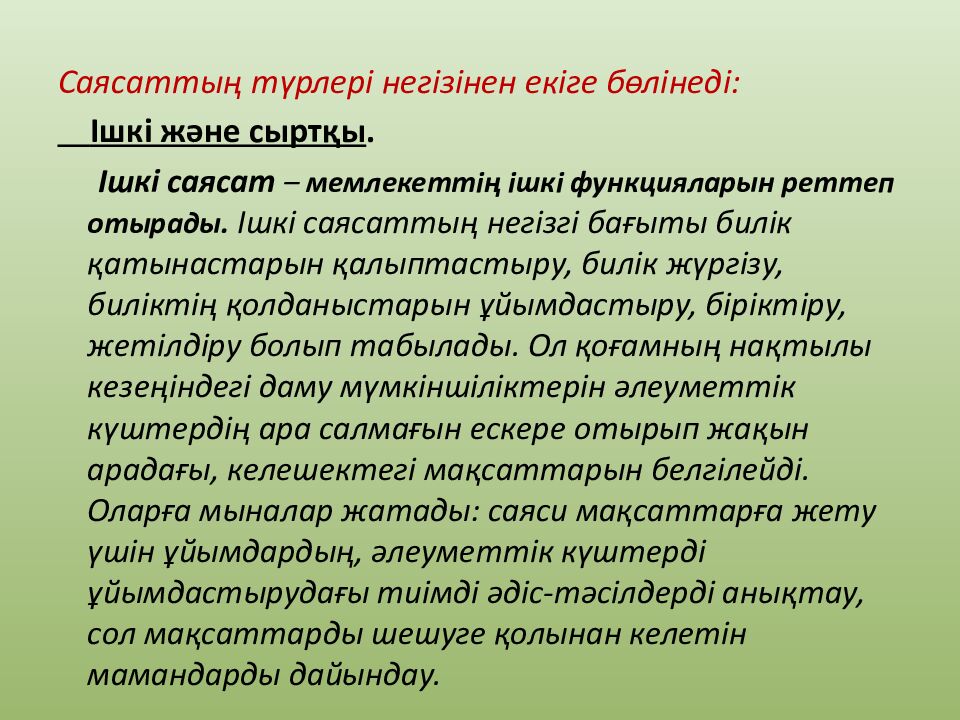 Саясаттың түрлері негізінен екіге бөлінеді:

Ішкі және сыртқы.

Ішкі саясат – мемлекеттің ішкі функцияларын реттеп отырады. Ішкі саясаттың негізгі бағыты билік қатынастарын қалыптастыру, билік жүргізу, биліктің қолданыстарын ұйымдастыру, біріктіру, жетілдіру болып табылады. Ол қоғамның нақтылы кезеңіндегі даму мүмкіншіліктерін әлеуметтік күштердің ара салмағын ескере отырып жақын арадағы, келешектегі мақсаттарын белгілейді. Оларға мыналар жатады: саяси мақсаттарға жету үшін ұйымдардың, әлеуметтік күштерді ұйымдастырудағы тиімді әдіс-тәсілдерді анықтау, сол мақсаттарды шешуге қолынан келетін мамандарды дайындау.